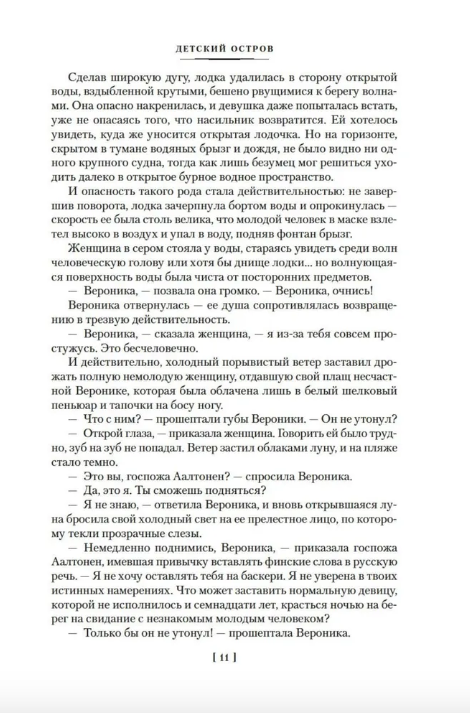 ДЕТСКИЙ ОСТРОВ

Сделав широкую дугу, лодка удалилась в сторону открытой воды, вздыбленной крутыми, бешено рвущимися к берегу волнами. Она опасно накренилась, и девушка даже попыталась встать, уже не опасаясь того, что насильник возвратится. Ей хотелось увидеть, куда же уносится открытая лодочка. Но на горизонте, скрытом в тумане водяных брызг и дождя, не было видно ни одного крупного судна, тогда как лишь безумец мог решиться уходить далеко в открытое бурное водное пространство.

И опасность такого рода стала действительностью: не завершив поворота, лодка зачерпнула бортом воды и опрокинулась — скорость ее была столь велика, что молодой человек в маске взлетел высоко в воздух и упал в воду, подняв фонтан брызг.

Женщина в сером стояла у воды, стараясь увидеть среди волн человеческую голову или хотя бы днище лодки... но волнующаяся поверхность воды была чиста от посторонних предметов.

— Вероника, — позвала она громко. — Вероника, очнись!

Вероника отвернулась — ее душа сопротивлялась возвращению в трезвую действительность.

— Вероника, — сказала женщина, — я из-за тебя совсем простужусь. Это бесчеловечно.

И действительно, холодный порывистый ветер заставил дрожать полную немолодую женщину, отдавшую свой плащ несчастной Веронике, которая была облачена лишь в белый шелковый пеньюар и тапочки на босу ногу.

— Что с ним? — прошептали губы Вероники. — Он не утонул?

— Открой глаза, — приказала женщина. Говорить ей было трудно, зуб на зуб не попадал. Ветер застил облаками луну, и на пляже стало темно.

— Это вы, госпожа Аалтонен? — спросила Вероника.

— Да, это я. Ты сможешь подняться?

— Я не знаю, — ответила Вероника, и вновь открывшаяся луна бросила свой холодный свет на ее прелестное лицо, по которому текли прозрачные слезы.

— Немедленно поднимись, Вероника, — приказала госпожа Аалтонен, имевшая привычку вставлять финские слова в русскую речь. — Я не хочу оставлять тебя на баскери. Я не уверена в твоих истинных намерениях. Что может заставить нормальную девицу, которой не исполнилось и семнадцати лет, красться ночью на берег на свидание с незнакомым молодым человеком?

— Только бы он не утонул! — прошептала Вероника.

[ 11 ]